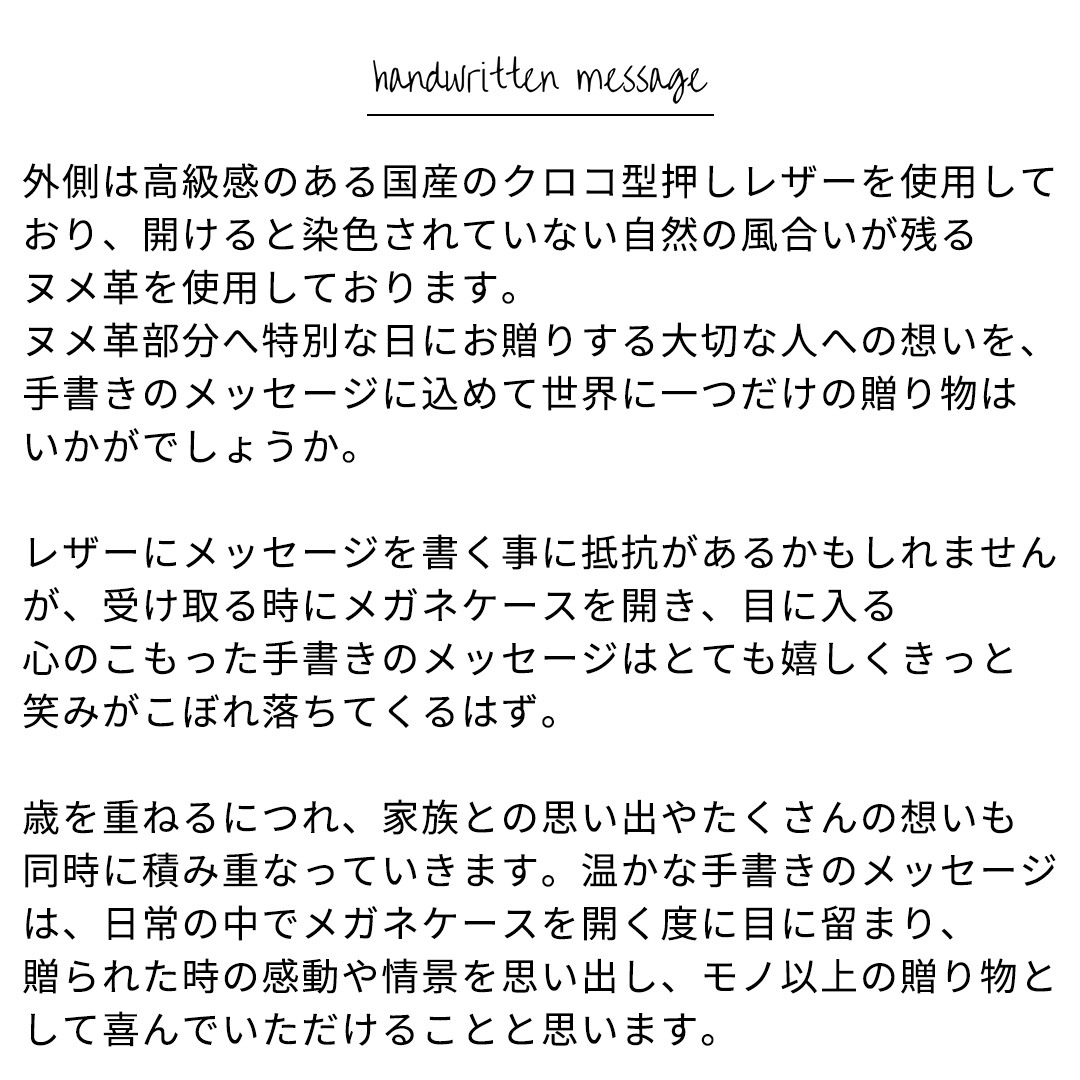 handwritten message

外側は高級感のある国産のクロコ型押しレザーを使用しており、開けると染色されていない自然の風合いが残るヌメ革を使用しております。
ヌメ革部分へ特別な日にお贈りする大切な人への想いを、手書きのメッセージに込めて世界に一つだけの贈り物はいかがでしょうか。

レザーにメッセージを書く事に抵抗があるかもしれませんが、受け取る時にメガネケースを開き、目に入る心のこもった手書きのメッセージはとても嬉しくきっと笑みがこぼれ落ちてくるはず。

歳を重ねるにつれ、家族との思い出やたくさんの想いも同時に積み重なっていきます。温かな手書きのメッセージは、日常の中でメガネケースを開く度に目に留まり、贈られた時の感動や情景を思い出し、モノ以上の贈り物として喜んでいただけることと思います。